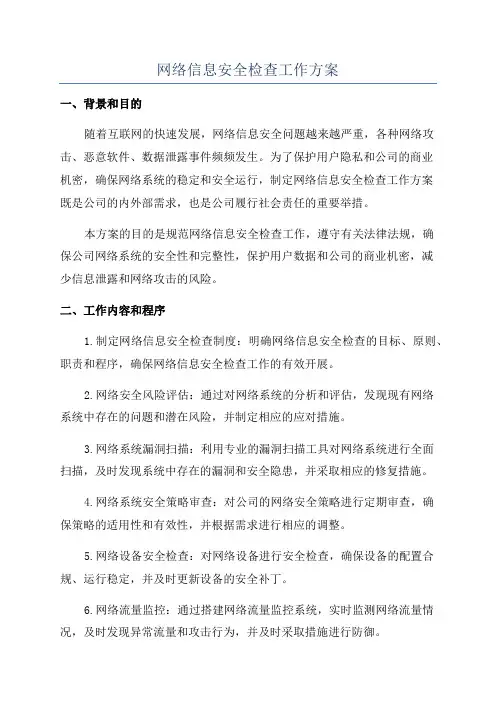 网络信息安全检查工作方案

一、背景和目的

随着互联网的快速发展，网络信息安全问题越来越严重，各种网络攻击、恶意软件、数据泄露事件频频发生。为了保护用户隐私和公司的商业机密，确保网络系统的稳定和安全运行，制定网络信息安全检查工作方案既是公司的内外部需求，也是公司履行社会责任的重要举措。

本方案的目的是规范网络信息安全检查工作，遵守有关法律法规，确保公司网络系统的安全性和完整性，保护用户数据和公司的商业机密，减少信息泄露和网络攻击的风险。

二、工作内容和程序

1.制定网络信息安全检查制度：明确网络信息安全检查的目标、原则、职责和程序，确保网络信息安全检查工作的有效开展。

2.网络安全风险评估：通过对网络系统的分析和评估，发现现有网络系统中存在的问题和潜在风险，并制定相应的应对措施。

3.网络系统漏洞扫描：利用专业的漏洞扫描工具对网络系统进行全面扫描，及时发现系统中存在的漏洞和安全隐患，并采取相应的修复措施。

4.网络系统安全策略审查：对公司的网络安全策略进行定期审查，确保策略的适用性和有效性，并根据需求进行相应的调整。

5.网络设备安全检查：对网络设备进行安全检查，确保设备的配置合规、运行稳定，并及时更新设备的安全补丁。

6.网络流量监控：通过搭建网络流量监控系统，实时监测网络流量情况，及时发现异常流量和攻击行为，并及时采取措施进行防御。